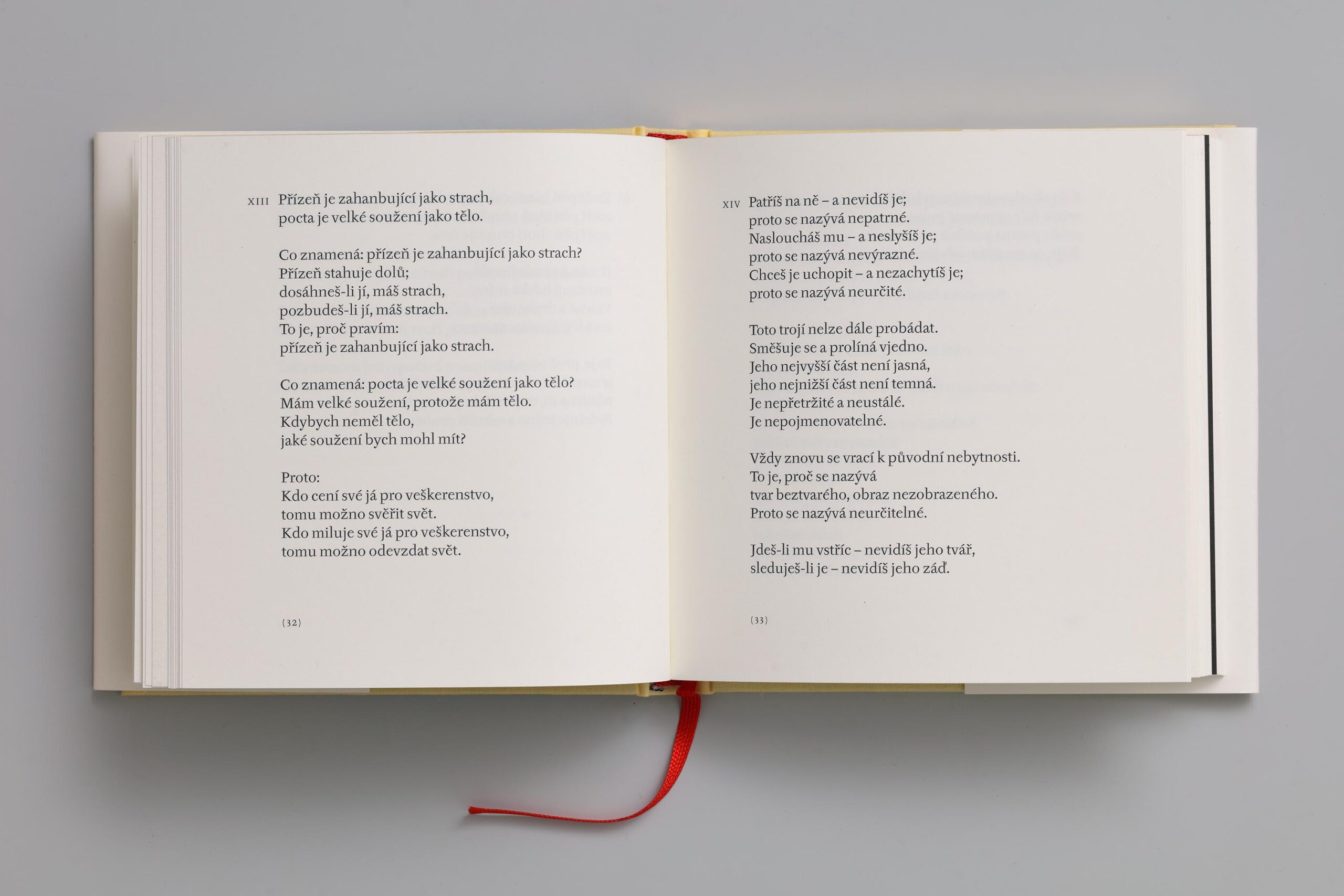 XIII Přízeň je zahanbující jako strach,
pocta je velké soužení jako tělo.

Co znamená: přízeň je zahanbující jako strach?
Přízeň stahuje dolů;
dosáhneš-li jí, máš strach,
pozbudeš-li jí, máš strach.
To je, proč pravím:
přízeň je zahanbující jako strach.

Co znamená: pocta je velké soužení jako tělo?
Mám velké soužení, protože mám tělo.
Kdybych neměl tělo,
jaké soužení bych mohl mít?

Proto:
Kdo cení své já pro veškerenstvo,
tomu možno svěřit svět.
Kdo miluje své já pro veškerenstvo,
tomu možno odevzdat svět.

(32)

XIV Patříš na ně – a nevidíš je;
proto se nazývá nepatrné.
Nasloucháš mu – a neslyšíš je;
proto se nazývá nevýrazné.
Chceš je uchopit – a nezachytíš je;
proto se nazývá neurčité.

Toto trojí nelze dále probádat.
Směšuje se a prolíná vjedno.
Jeho nejvyšší část není jasná,
jeho nejnižší část není temná.
Je nepřetržité a neustálé.
Je nepojmenovatelné.

Vždy znovu se vrací k původní nebytnosti.
To je, proč se nazývá
tvar beztvarého, obraz nezobrazeného.
Proto se nazývá neurčitelné.

Jdeš-li mu vstříc – nevidíš jeho tvář,
sleduješ-li je – nevidíš jeho záď.

(33)